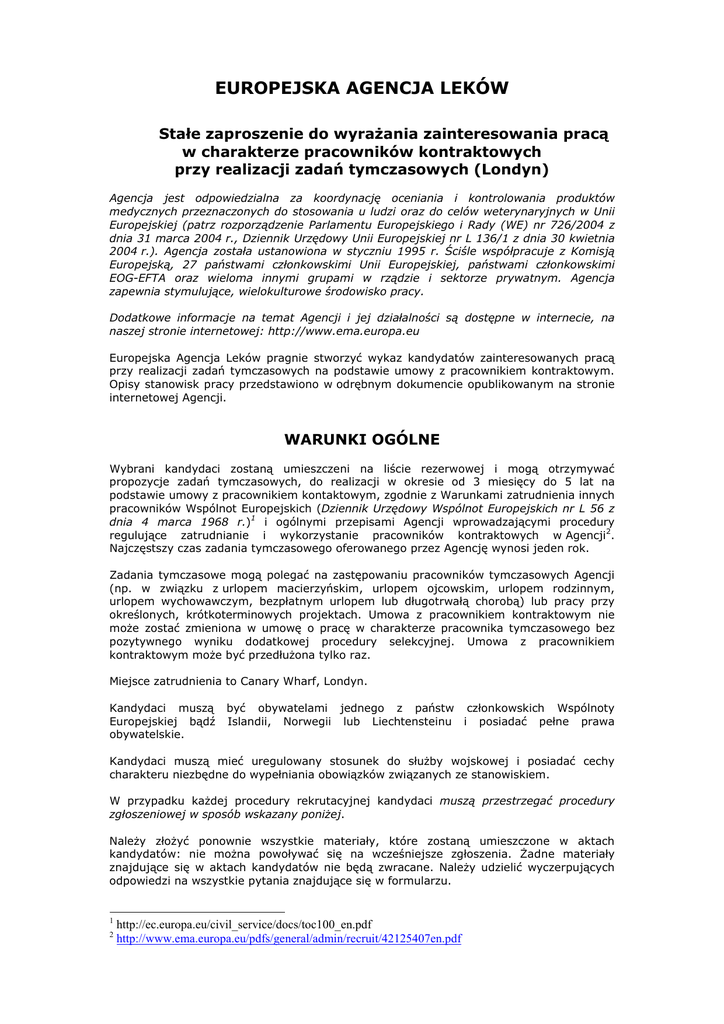 EUROPEJSKA AGENCJA LEKÓW

Stałe zaproszenie do wyrażania zainteresowania pracą w charakterze pracowników kontraktowych przy realizacji zadań tymczasowych (Londyn)

Agencja jest odpowiedzialna za koordynację oceniania i kontrolowania produktów medycznych przeznaczonych do stosowania u ludzi oraz do celów weterynaryjnych w Unii Europejskiej (patrz rozporządzenie Parlamentu Europejskiego i Rady (WE) nr 726/2004 z dnia 31 marca 2004 r., Dziennik Urzędowy Unii Europejskiej nr L 136/1 z dnia 30 kwietnia 2004 r.). Agencja została ustanowiona w styczniu 1995 r. Ściśle współpracuje z Komisją Europejską, 27 państwami członkowskimi Unii Europejskiej, państwami członkowskimi EOG-EFTA oraz wieloma innymi grupami w rządzie i sektorze prywatnym. Agencja zapewnia stymulujące, wielokulturowe środowisko pracy.

Dodatkowe informacje na temat Agencji i jej działalności są dostępne w internecie, na naszej stronie internetowej: http://www.ema.europa.eu

Europejska Agencja Leków pragnie stworzyć wykaz kandydatów zainteresowanych pracą przy realizacji zadań tymczasowych na podstawie umowy z pracownikiem kontraktowym. Opisy stanowisk pracy przedstawiono w odrębnym dokumencie opublikowanym na stronie internetowej Agencji.

WARUNKI OGÓLNE

Wybrani kandydaci zostaną umieszczeni na liście rezerwowej i mogą otrzymywać propozycje zadań tymczasowych, do realizacji w okresie od 3 miesięcy do 5 lat na podstawie umowy z pracownikiem kontaktowym, zgodnie z Warunkami zatrudnienia innych pracowników Wspólnot Europejskich (Dziennik Urzędowy Wspólnot Europejskich nr L 56 z dnia 4 marca 1968 r.)$^1$ i ogólnymi przepisami Agencji wprowadzającymi procedury regulujące zatrudnianie i wykorzystanie pracowników kontraktowych w Agencji$^2$. Najczęstszy czas zadania tymczasowego oferowanego przez Agencję wynosi jeden rok.

Zadania tymczasowe mogą polegać na zastępowaniu pracowników tymczasowych Agencji (np. w związku z urlopem macierzyńskim, urlopem ojcowskim, urlopem rodzinnym, urlopem wychowawczym, bezpłatnym urlopem lub długotrwałą chorobą) lub pracy przy określonych, krótkoterminowych projektach. Umowa z pracownikiem kontraktowym nie może zostać zmieniona w umowę o pracę w charakterze pracownika tymczasowego bez pozytywnego wyniku dodatkowej procedury selekcyjnej. Umowa z pracownikiem kontraktowym może być przedłużona tylko raz.

Miejsce zatrudnienia to Canary Wharf, Londyn.

Kandydaci muszą być obywatelami jednego z państw członkowskich Wspólnoty Europejskiej bądź Islandii, Norwegii lub Liechtensteinu i posiadać pełne prawa obywatelskie.

Kandydaci muszą mieć uregulowany stosunek do służby wojskowej i posiadać cechy charakteru niezbędne do wypełniania obowiązków związanych ze stanowiskiem.

W przypadku każdej procedury rekrutacyjnej kandydaci muszą przestrzegać procedury zgłoszeniowej w sposób wskazany poniżej.

Należy złożyć ponownie wszystkie materiały, które zostaną umieszczone w aktach kandydatów: nie można powoływać się na wcześniejsze zgłoszenia. Żadne materiały znajdujące się w aktach kandydatów nie będą zwracane. Należy udzielić wyczerpujących odpowiedzi na wszystkie pytania znajdujące się w formularzu.

$^1$ http://ec.europa.eu/civil_service/docs/toc100_en.pdf
$^2$ http://www.ema.europa.eu/pdfs/general/admin/recruit/42125407en.pdf